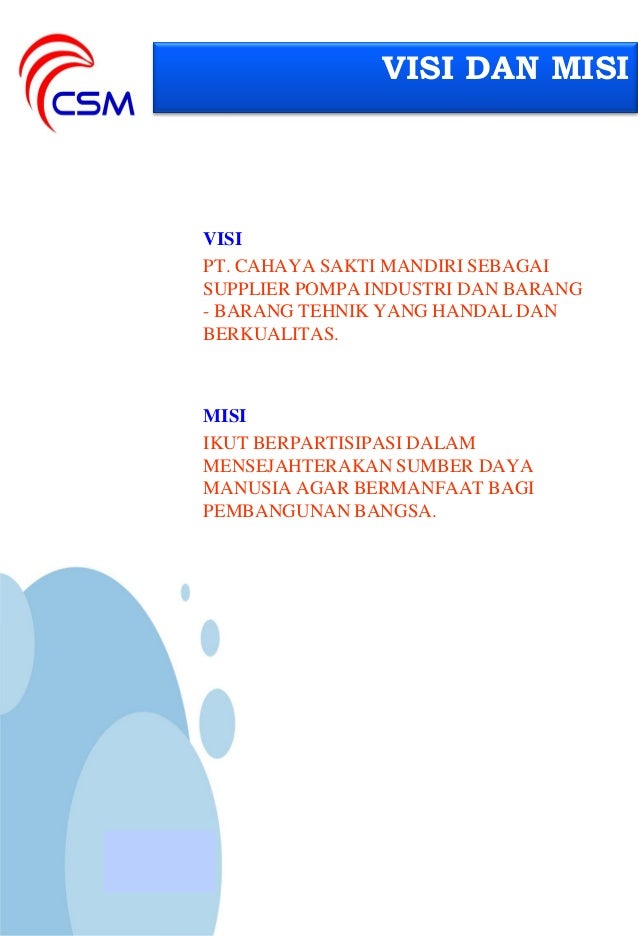 CSM

VISI DAN MISI

VISI
PT. CAHAYA SAKTI MANDIRI SEBAGAI SUPPLIER POMPA INDUSTRI DAN BARANG - BARANG TEHNIK YANG HANDAL DAN BERKUALITAS.

MISI
IKUT BERPARTISIPASI DALAM MENSEJAHTERAKAN SUMBER DAYA MANUSIA AGAR BERMANFAAT BAGI PEMBANGUNAN BANGSA.